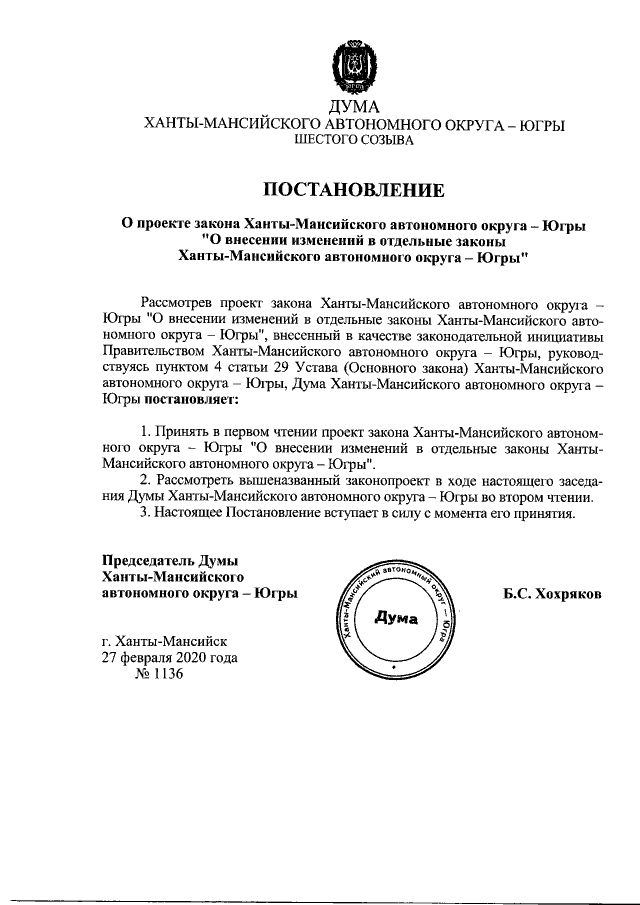 ДУМА
ХАНТЫ-МАНСИЙСКОГО АВТОНОМНОГО ОКРУГА – ЮГРЫ
ШЕСТОГО СОЗЫВА

ПОСТАНОВЛЕНИЕ

О проекте закона Ханты-Мансийского автономного округа – Югры "О внесении изменений в отдельные законы Ханты-Мансийского автономного округа – Югры"

Рассмотрев проект закона Ханты-Мансийского автономного округа – Югры "О внесении изменений в отдельные законы Ханты-Мансийского автономного округа – Югры", внесенный в качестве законодательной инициативы Правительством Ханты-Мансийского автономного округа – Югры, руководствуясь пунктом 4 статьи 29 Устава (Основного закона) Ханты-Мансийского автономного округа – Югры, Дума Ханты-Мансийского автономного округа – Югры постановляет:

1. Принять в первом чтении проект закона Ханты-Мансийского автономного округа – Югры "О внесении изменений в отдельные законы Ханты-Мансийского автономного округа – Югры".
2. Рассмотреть вышеназванный законопроект в ходе настоящего заседания Думы Ханты-Мансийского автономного округа – Югры во втором чтении.
3. Настоящее Постановление вступает в силу с момента его принятия.

Председатель Думы Ханты-Мансийского автономного округа – Югры

Ханты-Мансийский автономный округ – Югра
Дума

Б.С. Хохряков

г. Ханты-Мансийск
27 февраля 2020 года
№ 1136